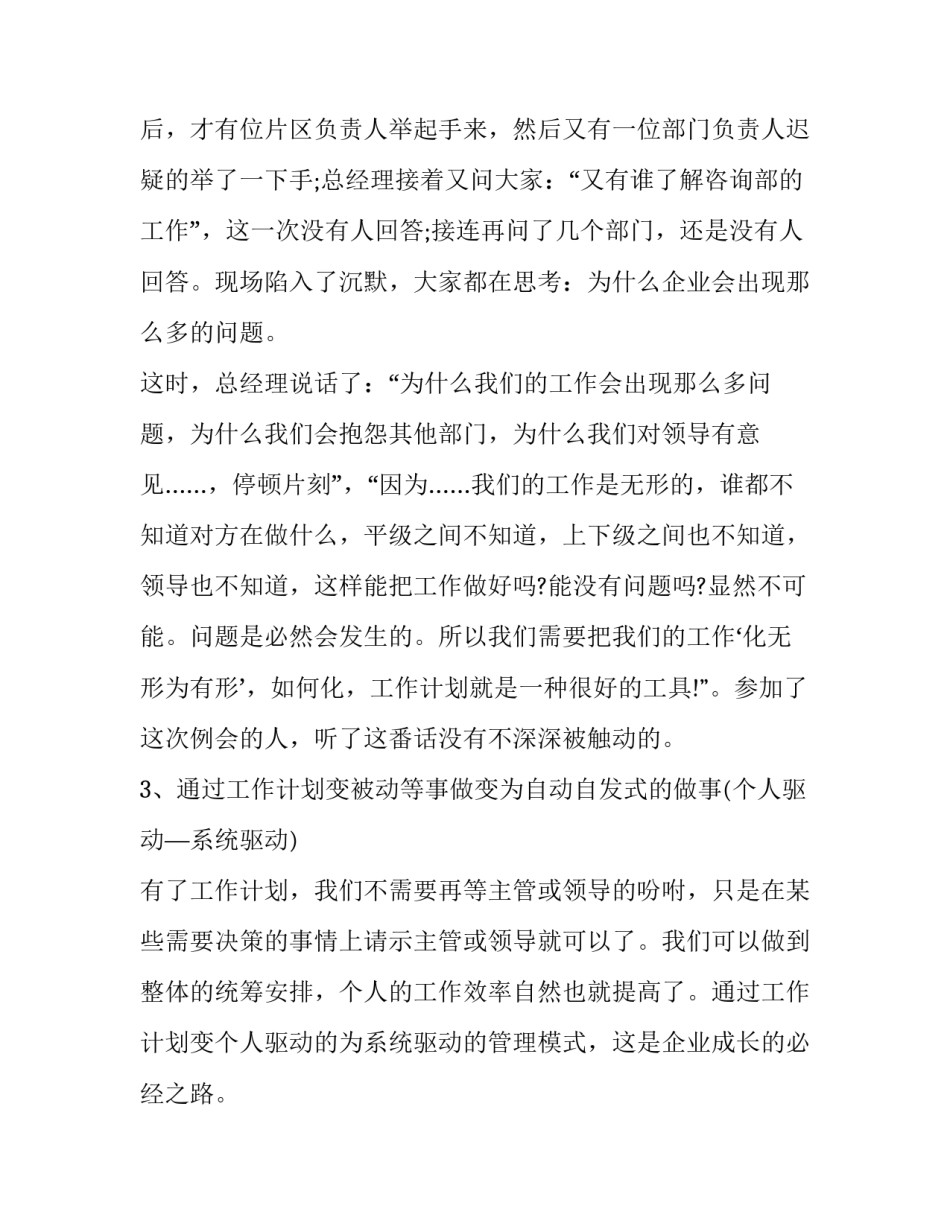 后，才有位片区负责人举起手来，然后又有一位部门负责人迟疑的举了一下手;总经理接着又问大家：“又有谁了解咨询部的工作”，这一次没有人回答;接连再问了几个部门，还是没有人回答。现场陷入了沉默，大家都在思考：为什么企业会出现那么多的问题。

这时，总经理说话了：“为什么我们的工作会出现那么多问题，为什么我们会抱怨其他部门，为什么我们对领导有意见……，停顿片刻”，“因为……我们的工作是无形的，谁都不知道对方在做什么，平级之间不知道，上下级之间也不知道，领导也不知道，这样能把工作做好吗?能没有问题吗?显然不可能。问题是必然会发生的。所以我们需要把我们的工作‘化无形为有形’，如何化，工作计划就是一种很好的工具!”。参加了这次例会的人，听了这番话没有不深深被触动的。

3、通过工作计划变被动等事做变为自动自发式的做事(个人驱动—系统驱动)

有了工作计划，我们不需要再等主管或领导的吩咐，只是在某些需要决策的事情上请示主管或领导就可以了。我们可以做到整体的统筹安排，个人的工作效率自然也就提高了。通过工作计划变个人驱动的为系统驱动的管理模式，这是企业成长的必经之路。